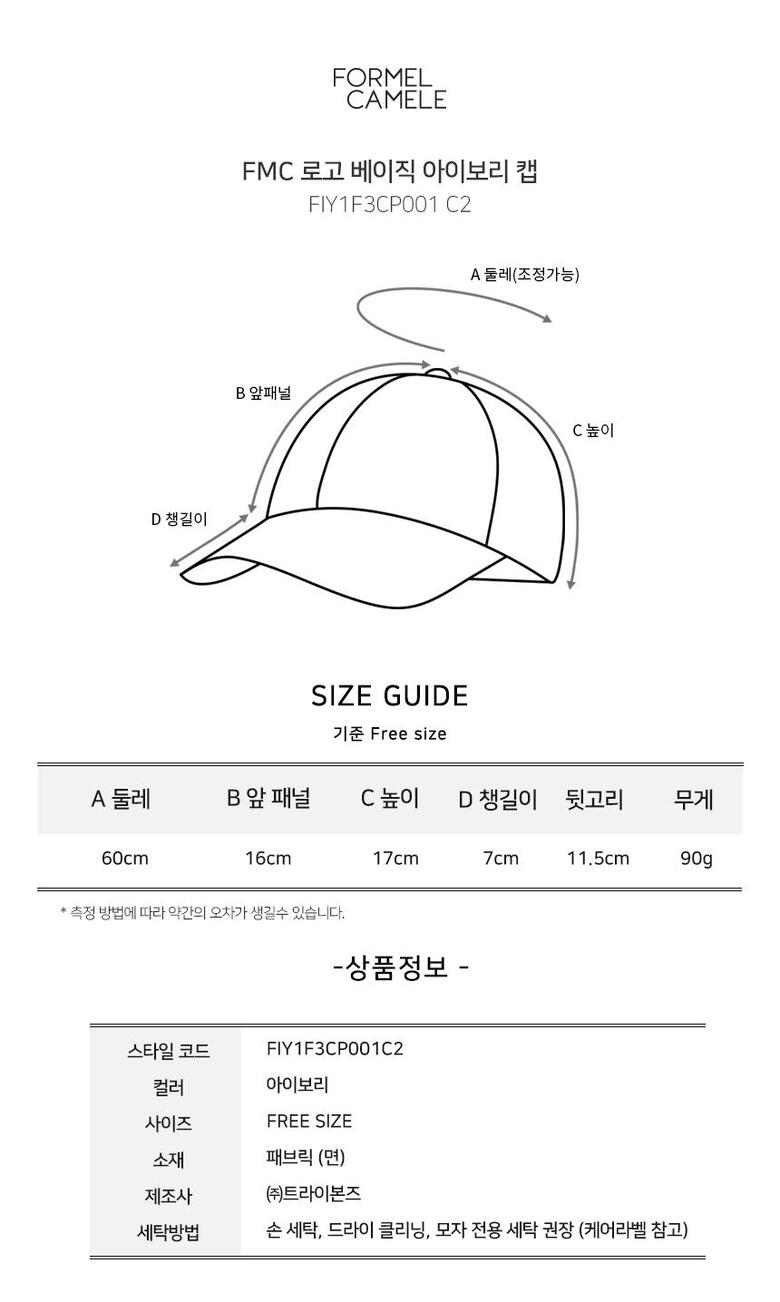 FORMEL
CAMELE

FMC 로고 베이직 아이보리 캡
FIY1F3CP001 C2

A 둘레(조정가능)

B 앞패널

C 높이

D 챙길이

SIZE GUIDE

기준 Free size

| A 둘레 | B 앞 패널 | C 높이 | D 챙길이 | 뒷고리 | 무게 |
|---|---|---|---|---|---|
| 60cm | 16cm | 17cm | 7cm | 11.5cm | 90g |

* 측정 방법에 따라 약간의 오차가 생길수 있습니다.

-상품정보 -

스타일 코드
FIY1F3CP001C2
컬러
아이보리
사이즈
FREE SIZE
소재
패브릭 (면)
제조사
㈜트라이본즈
세탁방법
손 세탁, 드라이 클리닝, 모자 전용 세탁 권장 (케어라벨 참고)